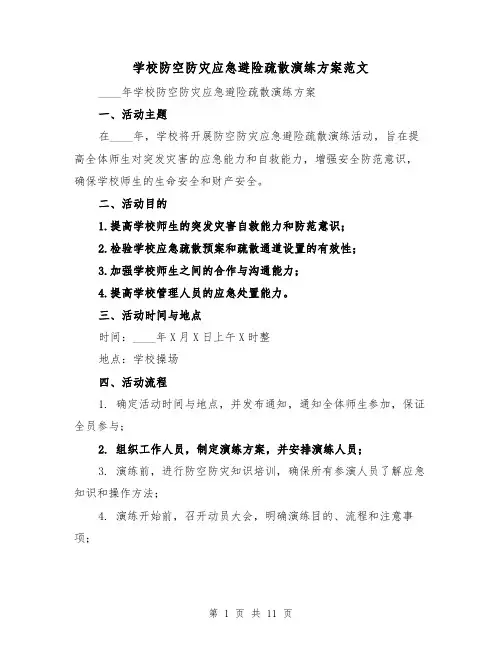 学校防空防灾应急避险疏散演练方案范文

____年学校防空防灾应急避险疏散演练方案

一、活动主题

在____年，学校将开展防空防灾应急避险疏散演练活动，旨在提高全体师生对突发灾害的应急能力和自救能力，增强安全防范意识，确保学校师生的生命安全和财产安全。

二、活动目的

1.提高学校师生的突发灾害自救能力和防范意识；

2.检验学校应急疏散预案和疏散通道设置的有效性；

3.加强学校师生之间的合作与沟通能力；

4.提高学校管理人员的应急处置能力。

三、活动时间与地点

时间：____年X月X日上午X时整

地点：学校操场

四、活动流程

1. 确定活动时间与地点，并发布通知，通知全体师生参加，保证全员参与；

2. 组织工作人员，制定演练方案，并安排演练人员；

3. 演练前，进行防空防灾知识培训，确保所有参演人员了解应急知识和操作方法；

4. 演练开始前，召开动员大会，明确演练目的、流程和注意事项；

第 1 页 共 11 页